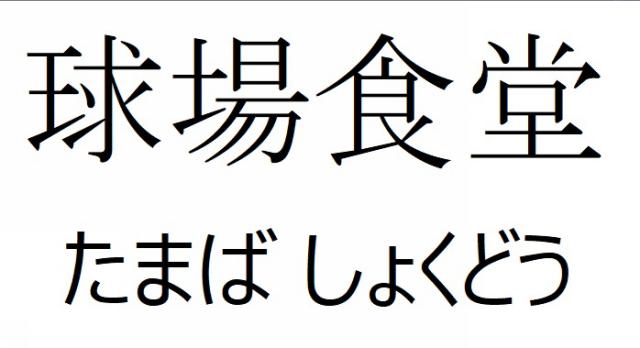 球場食堂

たまば しょくどう